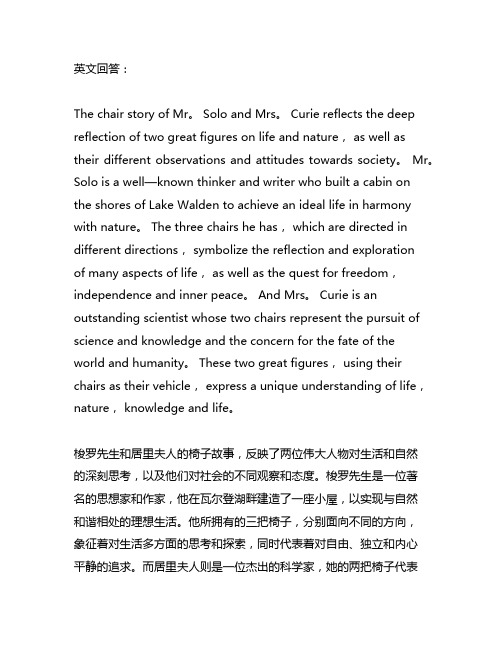 英文回答：

The chair story of Mr。 Solo and Mrs。 Curie reflects the deep reflection of two great figures on life and nature， as well as their different observations and attitudes towards society。 Mr。 Solo is a well—known thinker and writer who built a cabin on the shores of Lake Walden to achieve an ideal life in harmony with nature。 The three chairs he has， which are directed in different directions， symbolize the reflection and exploration of many aspects of life， as well as the quest for freedom， independence and inner peace。 And Mrs。 Curie is an outstanding scientist whose two chairs represent the pursuit of science and knowledge and the concern for the fate of the world and humanity。 These two great figures， using their chairs as their vehicle， express a unique understanding of life， nature， knowledge and life。

梭罗先生和居里夫人的椅子故事，反映了两位伟大人物对生活和自然的深刻思考，以及他们对社会的不同观察和态度。梭罗先生是一位著名的思想家和作家，他在瓦尔登湖畔建造了一座小屋，以实现与自然和谐相处的理想生活。他所拥有的三把椅子，分别面向不同的方向，象征着对生活多方面的思考和探索，同时代表着对自由、独立和内心平静的追求。而居里夫人则是一位杰出的科学家，她的两把椅子代表